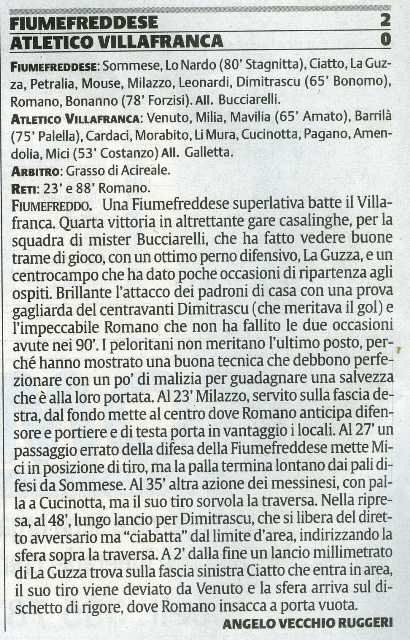 FIUMEFREDDESE 2
ATLETICO VILLAFRANCA 0

FIUMEFREDDESE: Sommese, Lo Nardo (80' Stagnitta), Ciatto, La Guzza, Petralia, Mouse, Milazzo, Leonardi, Dimitrascu (65' Bonomo), Romano, Bonanno (78' Forzisi). All. Bucciarelli.
ATLETICO VILLAFRANCA: Venuto, Milia, Mavilia (65' Amato), Barrilà (75' Palella), Cardaci, Morabito, Li Mura, Cucinotta, Pagano, Amendolia, Mici (53' Costanzo) All. Galletta.
ARBITRO: Grasso di Acireale.
RETI: 23' e 88' Romano.
FIUMEFREDDO. Una Fiumefreddese superlativa batte il Villafranca. Quarta vittoria in altrettante gare casalinghe, per la squadra di mister Bucciarelli, che ha fatto vedere buone trame di gioco, con un ottimo perno difensivo, La Guzza, e un centrocampo che ha dato poche occasioni di ripartenza agli ospiti. Brillante l'attacco dei padroni di casa con una prova gagliarda del centravanti Dimitrascu (che meritava il gol) e l'impeccabile Romano che non ha fallito le due occasioni avute nei 90'. I peloritani non meritano l'ultimo posto, perché hanno mostrato una buona tecnica che debbono perfezionare con un po' di malizia per guadagnare una salvezza che è alla loro portata. Al 23' Milazzo, servito sulla fascia destra, dal fondo mette al centro dove Romano anticipa difensore e portiere e di testa porta in vantaggio i locali. Al 27' un passaggio errato della difesa della Fiumefreddese mette Mici in posizione di tiro, ma la palla termina lontano dai pali difesi da Sommese. Al 35' altra azione dei messinesi, con palla a Cucinotta, ma il suo tiro sorvola la traversa. Nella ripresa, al 48', lungo lancio per Dimitrascu, che si libera del diretto avversario ma "ciabatta" dal limite d'area, indirizzando la sfera sopra la traversa. A 2' dalla fine un lancio millimetrato di La Guzza trova sulla fascia sinistra Ciatto che entra in area, il suo tiro viene deviato da Venuto e la sfera arriva sul dischetto di rigore, dove Romano insacca a porta vuota.
ANGELO VECCHIO RUGGERI